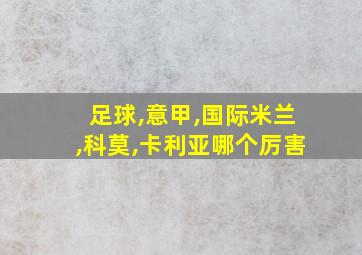 足球,意甲,国际米兰,科莫,卡利亚哪个厉害